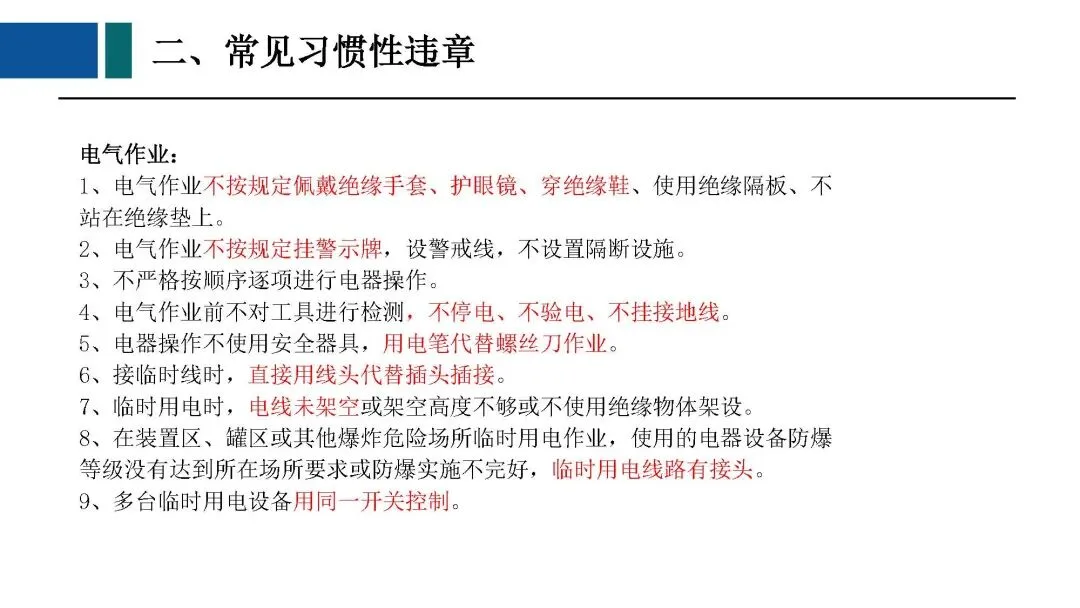 二、常见习惯性违章

电气作业：

1、电气作业不按规定佩戴绝缘手套、护眼镜、穿绝缘鞋、使用绝缘隔板、不站在绝缘垫上。

2、电气作业不按规定挂警示牌，设警戒线，不设置隔断设施。

3、不严格按顺序逐项进行电器操作。

4、电气作业前不对工具进行检测，不停电、不验电、不挂接地线。

5、电器操作不使用安全器具，用电笔代替螺丝刀作业。

6、接临时线时，直接用线头代替插头插接。

7、临时用电时，电线未架空或架空高度不够或不使用绝缘物体架设。

8、在装置区、罐区或其他爆炸危险场所临时用电作业，使用的电器设备防爆等级没有达到所在场所要求或防爆实施不完好，临时用电线路有接头。

9、多台临时用电设备用同一开关控制。